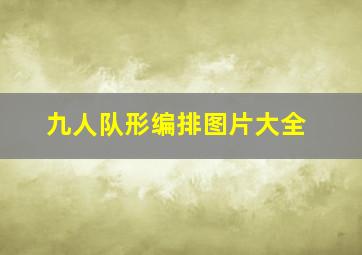 九人队形编排图片大全